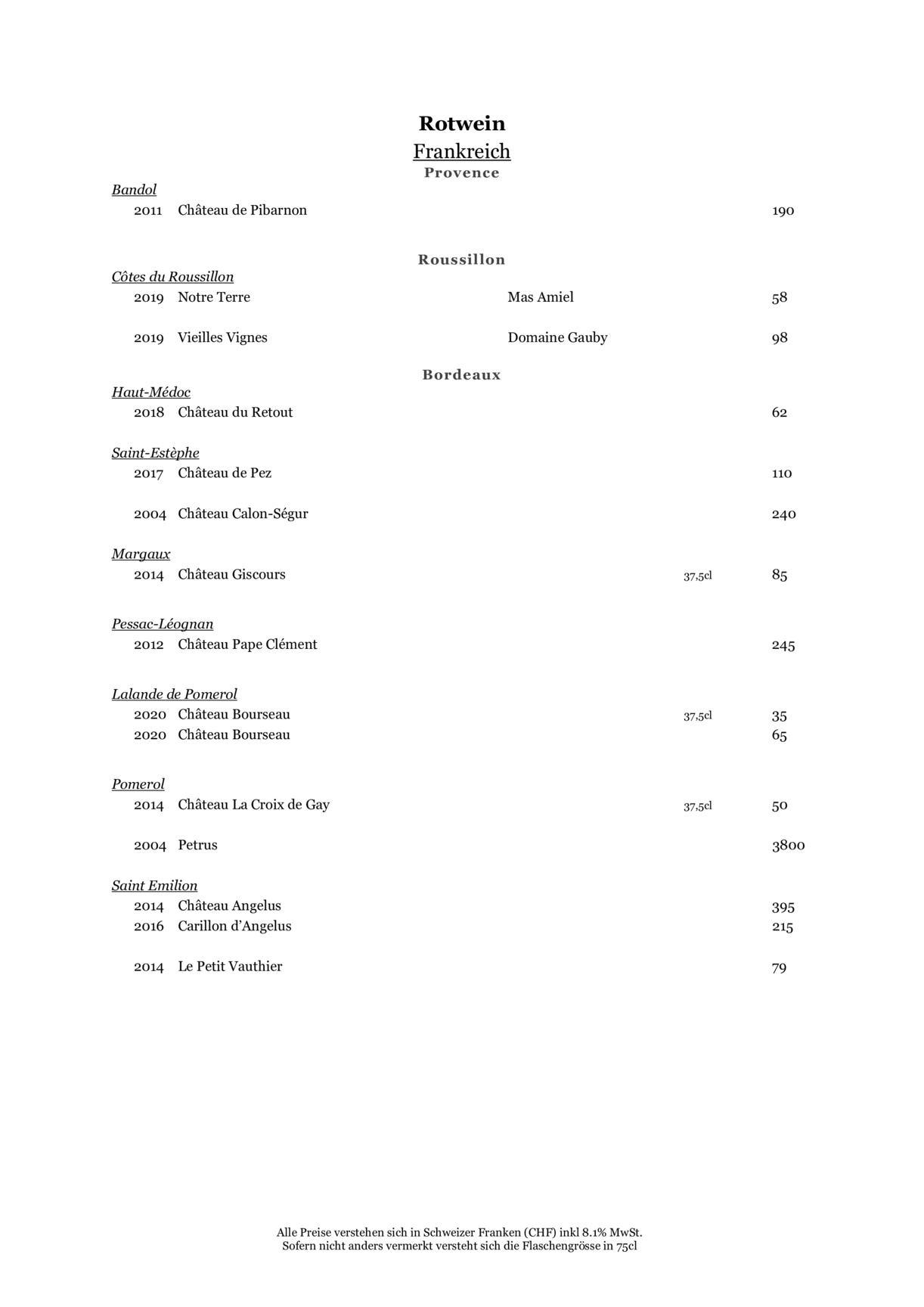 Rotwein
Frankreich
Provence

Bandol
2011 Château de Pibarnon 190

Roussillon

Côtes du Roussillon
2019 Notre Terre Mas Amiel 58

2019 Vieilles Vignes Domaine Gauby 98

Bordeaux

Haut-Médoc
2018 Château du Retout 62

Saint-Estèphe
2017 Château de Pez 110

2004 Château Calon-Ségur 240

Margaux
2014 Château Giscours 37,5cl 85

Pessac-Léognan
2012 Château Pape Clément 245

Lalande de Pomerol
2020 Château Bourseau 37,5cl 35
2020 Château Bourseau 65

Pomerol
2014 Château La Croix de Gay 37,5cl 50

2004 Petrus 3800

Saint Emilion
2014 Château Angelus 395
2016 Carillon d'Angelus 215

2014 Le Petit Vauthier 79

Alle Preise verstehen sich in Schweizer Franken (CHF) inkl 8.1% MwSt.
Sofern nicht anders vermerkt versteht sich die Flaschengrösse in 75cl